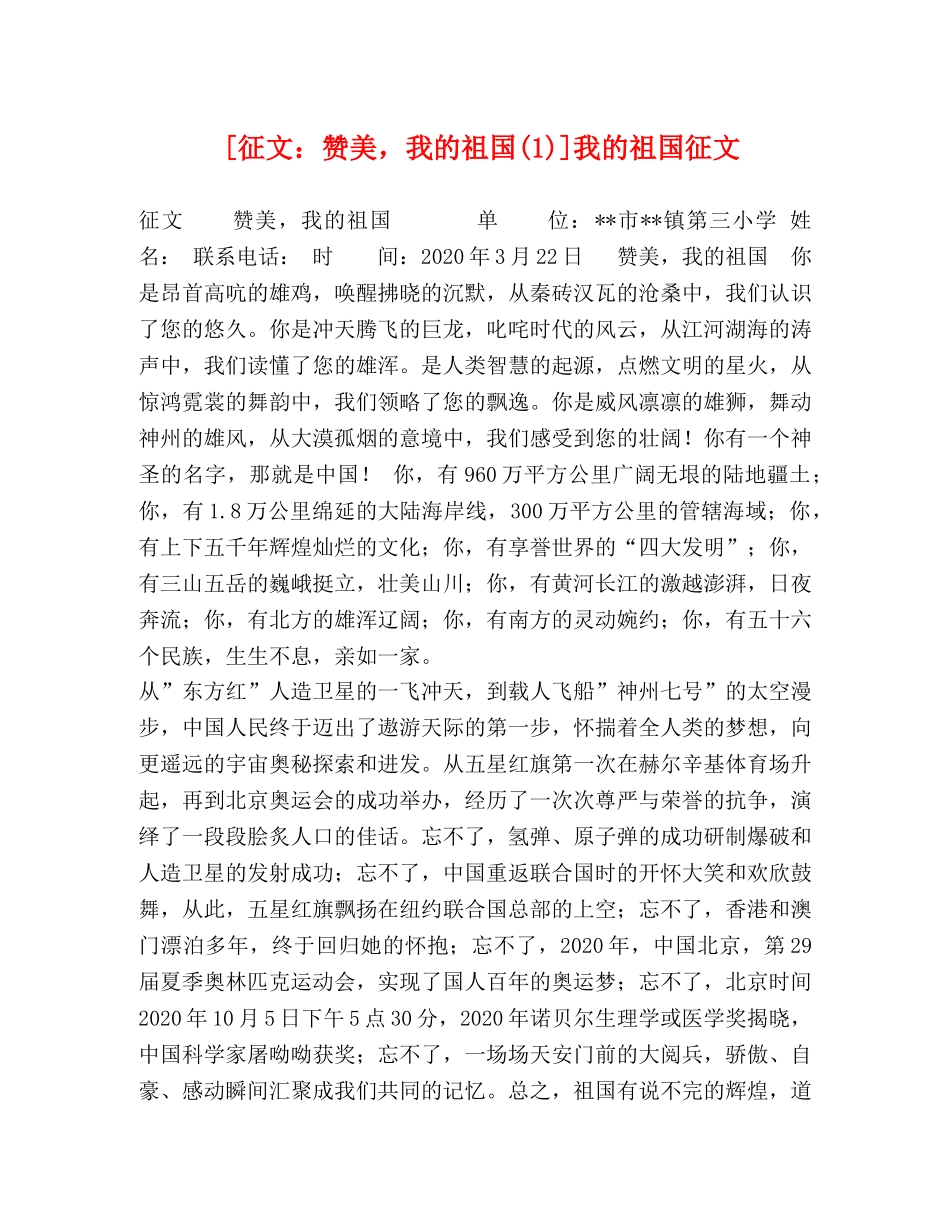 [征文：赞美，我的祖国(1)]我的祖国征文

征文 赞美，我的祖国 单 位：**市**镇第三小学 姓名： 联系电话： 时 间：2020年3月22日 赞美，我的祖国 你是昂首高吭的雄鸡，唤醒拂晓的沉默，从秦砖汉瓦的沧桑中，我们认识了您的悠久。你是冲天腾飞的巨龙，叱咤时代的风云，从江河湖海的涛声中，我们读懂了您的雄浑。是人类智慧的起源，点燃文明的星火，从惊鸿霓裳的舞韵中，我们领略了您的飘逸。你是威风凛凛的雄狮，舞动神州的雄风，从大漠孤烟的意境中，我们感受到您的壮阔！你有一个神圣的名字，那就是中国！ 你，有960万平方公里广阔无垠的陆地疆土；你，有1.8万公里绵延的大陆海岸线，300万平方公里的管辖海域；你，有上下五千年辉煌灿烂的文化；你，有享誉世界的“四大发明”；你，有三山五岳的巍峨挺立，壮美山川；你，有黄河长江的激越澎湃，日夜奔流；你，有北方的雄浑辽阔；你，有南方的灵动婉约；你，有五十六个民族，生生不息，亲如一家。
从”东方红”人造卫星的一飞冲天，到载人飞船”神州七号”的太空漫步，中国人民终于迈出了遨游天际的第一步，怀揣着全人类的梦想，向更遥远的宇宙奥秘探索和进发。从五星红旗第一次在赫尔辛基体育场升起，再到北京奥运会的成功举办，经历了一次次尊严与荣誉的抗争，演绎了一段段脍炙人口的佳话。忘不了，氢弹、原子弹的成功研制爆破和人造卫星的发射成功；忘不了，中国重返联合国时的开怀大笑和欢欣鼓舞，从此，五星红旗飘扬在纽约联合国总部的上空；忘不了，香港和澳门漂泊多年，终于回归她的怀抱；忘不了，2020年，中国北京，第29届夏季奥林匹克运动会，实现了国人百年的奥运梦；忘不了，北京时间2020年10月5日下午5点30分，2020年诺贝尔生理学或医学奖揭晓，中国科学家屠呦呦获奖；忘不了，一场场天安门前的大阅兵，骄傲、自豪、感动瞬间汇聚成我们共同的记忆。总之，祖国有说不完的辉煌，道